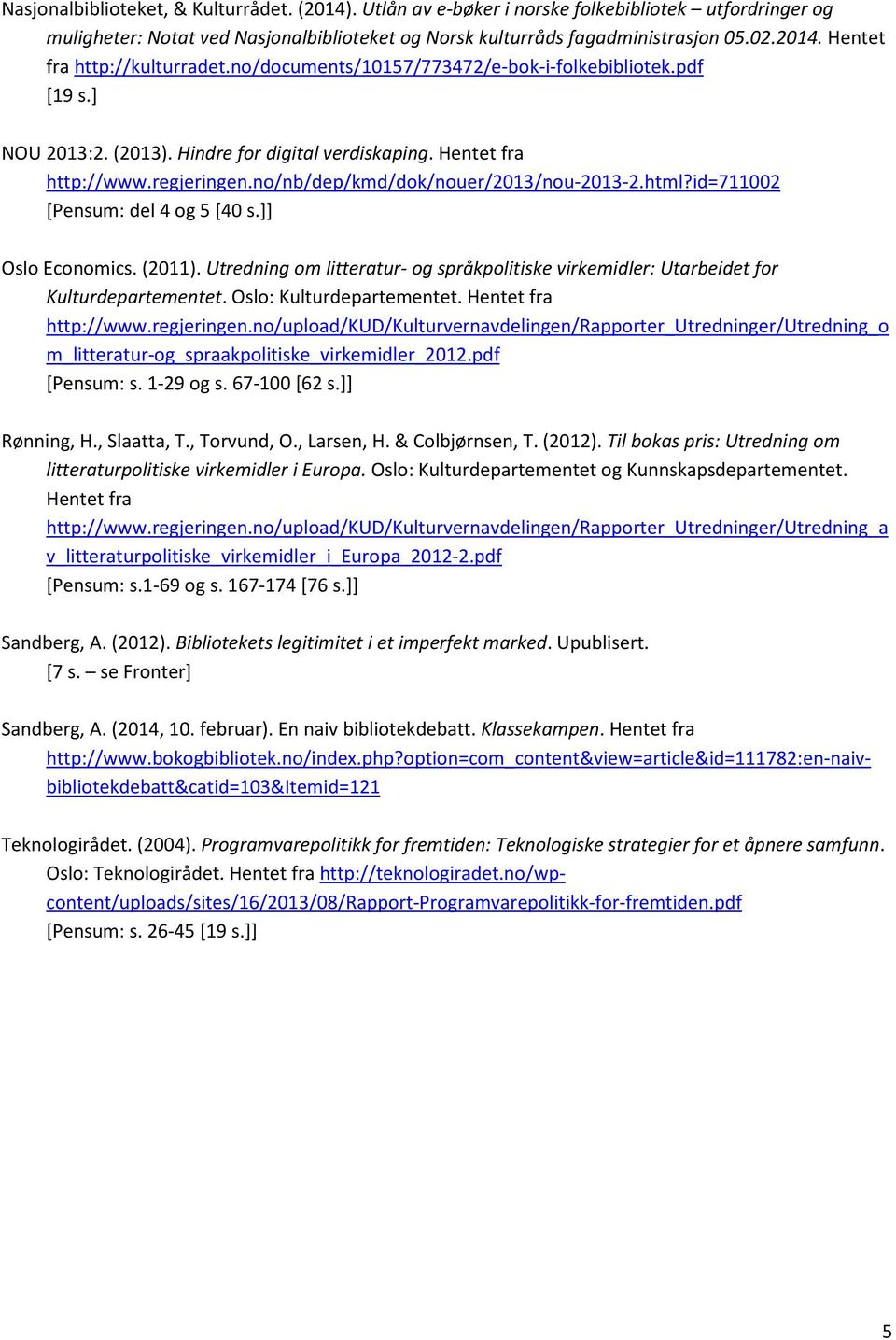 Nasjonalbiblioteket, & Kulturrådet. (2014). Utlån av e-bøker i norske folkebibliotek – utfordringer og muligheter: Notat ved Nasjonalbiblioteket og Norsk kulturråds fagadministrasjon 05.02.2014. Hentet fra http://kulturradet.no/documents/10157/773472/e-bok-i-folkebibliotek.pdf [19 s.]

NOU 2013:2. (2013). Hindre for digital verdiskaping. Hentet fra http://www.regjeringen.no/nb/dep/kmd/dok/nouer/2013/nou-2013-2.html?id=711002 [Pensum: del 4 og 5 [40 s.]]

Oslo Economics. (2011). Utredning om litteratur- og språkpolitiske virkemidler: Utarbeidet for Kulturdepartementet. Oslo: Kulturdepartementet. Hentet fra http://www.regjeringen.no/upload/KUD/Kulturvernavdelingen/Rapporter_Utredninger/Utredning_om_litteratur-og_spraakpolitiske_virkemidler_2012.pdf [Pensum: s. 1-29 og s. 67-100 [62 s.]]

Rønning, H., Slaatta, T., Torvund, O., Larsen, H. & Colbjørnsen, T. (2012). Til bokas pris: Utredning om litteraturpolitiske virkemidler i Europa. Oslo: Kulturdepartementet og Kunnskapsdepartementet. Hentet fra http://www.regjeringen.no/upload/KUD/Kulturvernavdelingen/Rapporter_Utredninger/Utredning_av_litteraturpolitiske_virkemidler_i_Europa_2012-2.pdf [Pensum: s.1-69 og s. 167-174 [76 s.]]

Sandberg, A. (2012). Bibliotekets legitimitet i et imperfekt marked. Upublisert. [7 s. – se Fronter]

Sandberg, A. (2014, 10. februar). En naiv bibliotekdebatt. Klassekampen. Hentet fra http://www.bokogbibliotek.no/index.php?option=com_content&view=article&id=111782:en-naiv-bibliotekdebatt&catid=103&Itemid=121

Teknologirådet. (2004). Programvarepolitikk for fremtiden: Teknologiske strategier for et åpnere samfunn. Oslo: Teknologirådet. Hentet fra http://teknologiradet.no/wp-content/uploads/sites/16/2013/08/Rapport-Programvarepolitikk-for-fremtiden.pdf [Pensum: s. 26-45 [19 s.]]

5